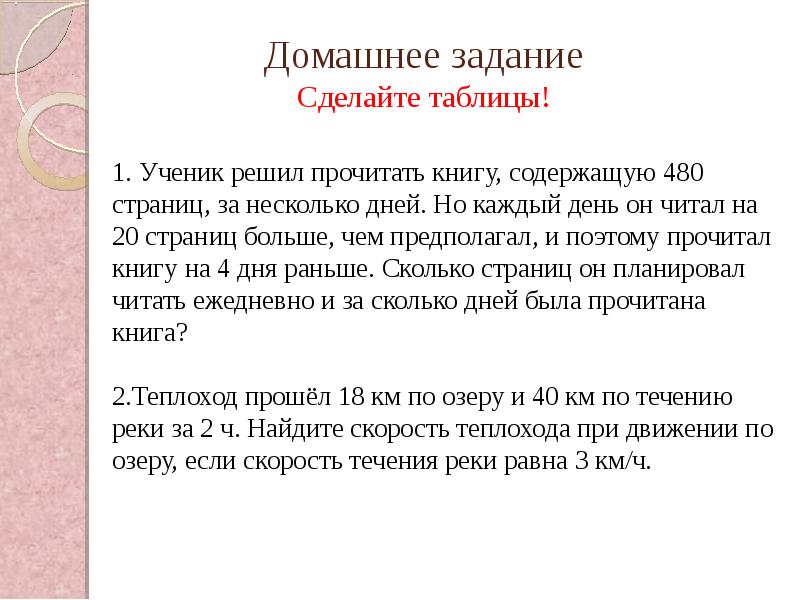 Домашнее задание
Сделайте таблицы!

1. Ученик решил прочитать книгу, содержащую 480 страниц, за несколько дней. Но каждый день он читал на 20 страниц больше, чем предполагал, и поэтому прочитал книгу на 4 дня раньше. Сколько страниц он планировал читать ежедневно и за сколько дней была прочитана книга?

2.Теплоход прошёл 18 км по озеру и 40 км по течению реки за 2 ч. Найдите скорость теплохода при движении по озеру, если скорость течения реки равна 3 км/ч.